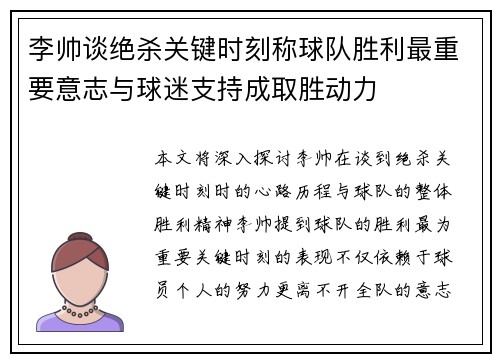 李帅谈绝杀关键时刻称球队胜利最重要意志与球迷支持成取胜动力

本文将深入探讨李帅在谈到绝杀关键时刻时的心路历程与球队的整体胜利精神李帅提到球队的胜利最为重要关键时刻的表现不仅依赖于球员个人的努力更离不开全队的意志